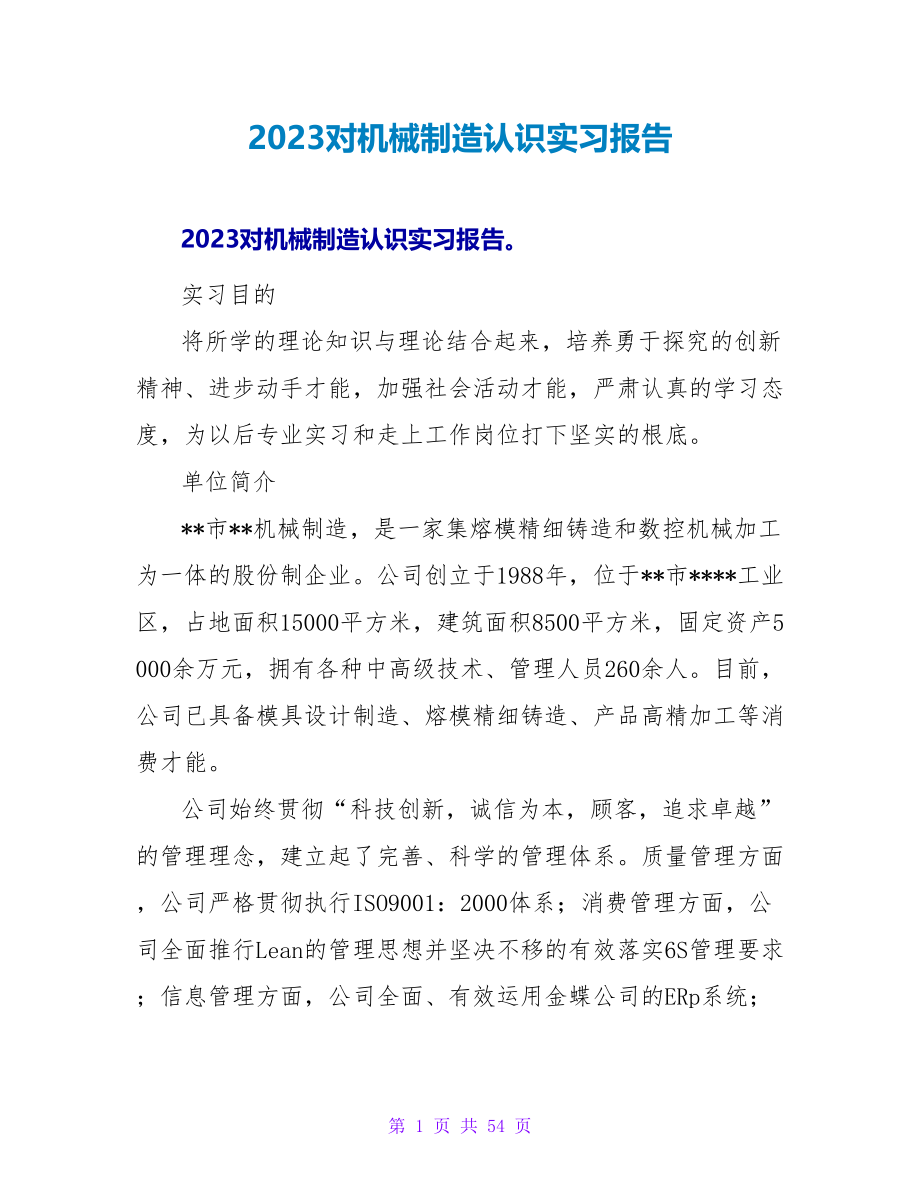 2023对机械制造认识实习报告

2023对机械制造认识实习报告。

实习目的

将所学的理论知识与理论结合起来，培养勇于探究的创新精神、进步动手才能，加强社会活动才能，严肃认真的学习态度，为以后专业实习和走上工作岗位打下坚实的根底。

单位简介

**市**机械制造，是一家集熔模精细铸造和数控机械加工为一体的股份制企业。公司创立于1988年，位于**市****工业区，占地面积15000平方米，建筑面积8500平方米，固定资产5000余万元，拥有各种中高级技术、管理人员260余人。目前，公司已具备模具设计制造、熔模精细铸造、产品高精加工等消费才能。

公司始终贯彻“科技创新，诚信为本，顾客，追求卓越”的管理理念，建立起了完善、科学的管理体系。质量管理方面，公司严格贯彻执行ISO9001：2000体系；消费管理方面，公司全面推行Lean的管理思想并坚决不移的有效落实6S管理要求；信息管理方面，公司全面、有效运用金蝶公司的ERp系统；

第 1 页 共 54 页